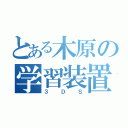 とある木原の学習装置
3DS